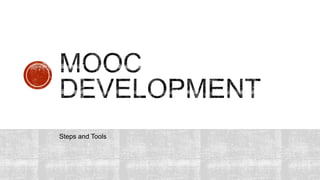 MOOC DEVELOPMENT

Steps and Tools